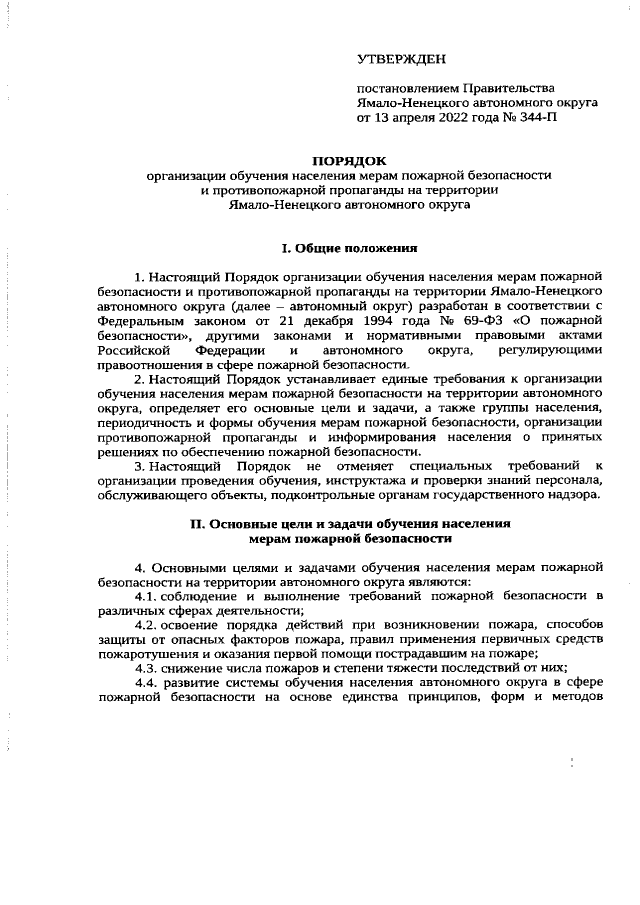 УТВЕРЖДЕН

постановлением Правительства Ямало-Ненецкого автономного округа от 13 апреля 2022 года № 344-П

ПОРЯДОК
организации обучения населения мерам пожарной безопасности и противопожарной пропаганды на территории Ямало-Ненецкого автономного округа

I. Общие положения

1. Настоящий Порядок организации обучения населения мерам пожарной безопасности и противопожарной пропаганды на территории Ямало-Ненецкого автономного округа (далее – автономный округ) разработан в соответствии с Федеральным законом от 21 декабря 1994 года № 69-ФЗ «О пожарной безопасности», другими законами и нормативными правовыми актами Российской Федерации и автономного округа, регулирующими правоотношения в сфере пожарной безопасности.

2. Настоящий Порядок устанавливает единые требования к организации обучения населения мерам пожарной безопасности на территории автономного округа, определяет его основные цели и задачи, а также группы населения, периодичность и формы обучения мерам пожарной безопасности, организации противопожарной пропаганды и информирования населения о принятых решениях по обеспечению пожарной безопасности.

3. Настоящий Порядок не отменяет специальных требований к организации проведения обучения, инструктажа и проверки знаний персонала, обслуживающего объекты, подконтрольные органам государственного надзора.

II. Основные цели и задачи обучения населения мерам пожарной безопасности

4. Основными целями и задачами обучения населения мерам пожарной безопасности на территории автономного округа являются:

4.1. соблюдение и выполнение требований пожарной безопасности в различных сферах деятельности;

4.2. освоение порядка действий при возникновении пожара, способов защиты от опасных факторов пожара, правил применения первичных средств пожаротушения и оказания первой помощи пострадавшим на пожаре;

4.3. снижение числа пожаров и степени тяжести последствий от них;

4.4. развитие системы обучения населения автономного округа в сфере пожарной безопасности на основе единства принципов, форм и методов